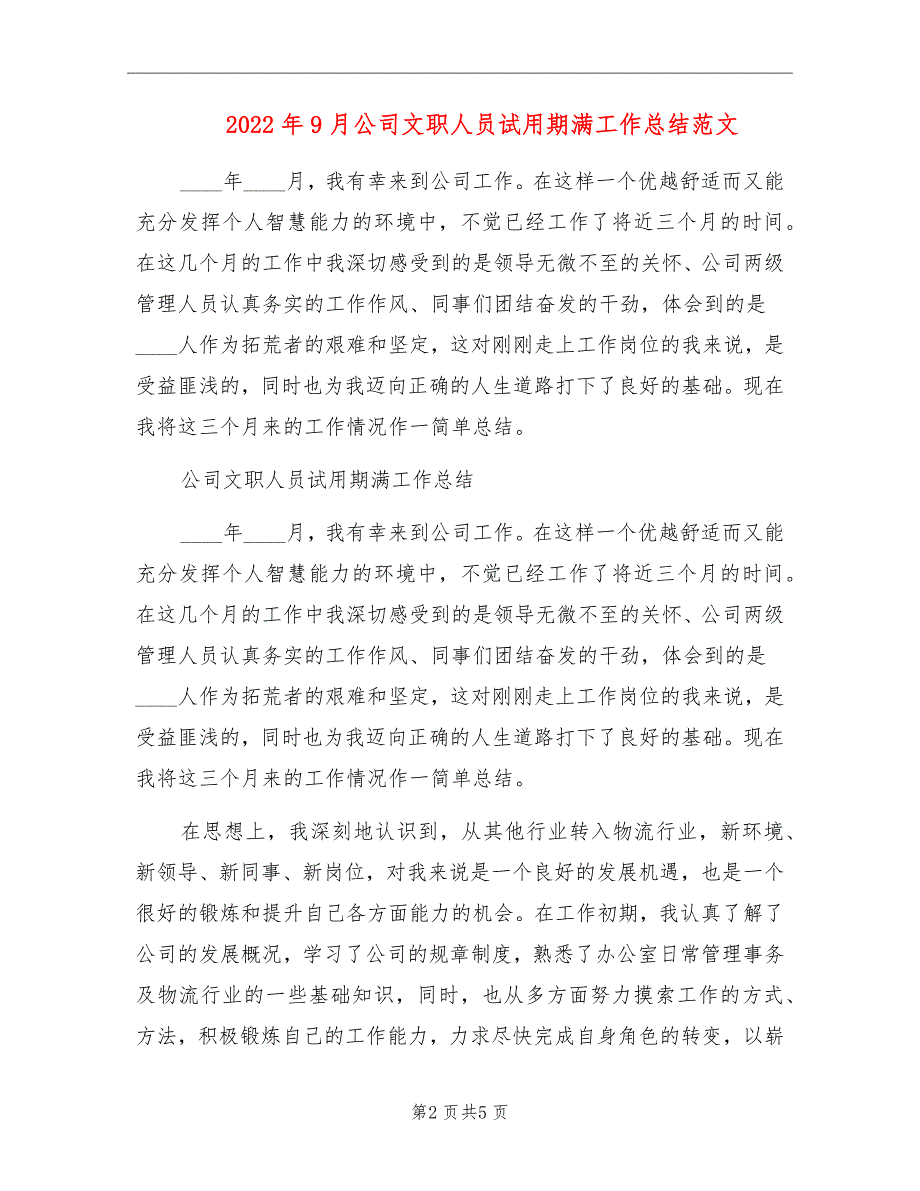 2022年9月公司文职人员试用期满工作总结范文

____年____月，我有幸来到公司工作。在这样一个优越舒适而又能充分发挥个人智慧能力的环境中，不觉已经工作了将近三个月的时间。在这几个月的工作中我深切感受到的是领导无微不至的关怀、公司两级管理人员认真务实的工作作风、同事们团结奋发的干劲，体会到的是____人作为拓荒者的艰难和坚定，这对刚刚走上工作岗位的我来说，是受益匪浅的，同时也为我迈向正确的人生道路打下了良好的基础。现在我将这三个月来的工作情况作一简单总结。

公司文职人员试用期满工作总结

____年____月，我有幸来到公司工作。在这样一个优越舒适而又能充分发挥个人智慧能力的环境中，不觉已经工作了将近三个月的时间。在这几个月的工作中我深切感受到的是领导无微不至的关怀、公司两级管理人员认真务实的工作作风、同事们团结奋发的干劲，体会到的是____人作为拓荒者的艰难和坚定，这对刚刚走上工作岗位的我来说，是受益匪浅的，同时也为我迈向正确的人生道路打下了良好的基础。现在我将这三个月来的工作情况作一简单总结。

在思想上，我深刻地认识到，从其他行业转入物流行业，新环境、新领导、新同事、新岗位，对我来说是一个良好的发展机遇，也是一个很好的锻炼和提升自己各方面能力的机会。在工作初期，我认真了解了公司的发展概况，学习了公司的规章制度，熟悉了办公室日常管理事务及物流行业的一些基础知识，同时，也从多方面努力摸索工作的方式、方法，积极锻炼自己的工作能力，力求尽快完成自身角色的转变，以崭

第2页共5页